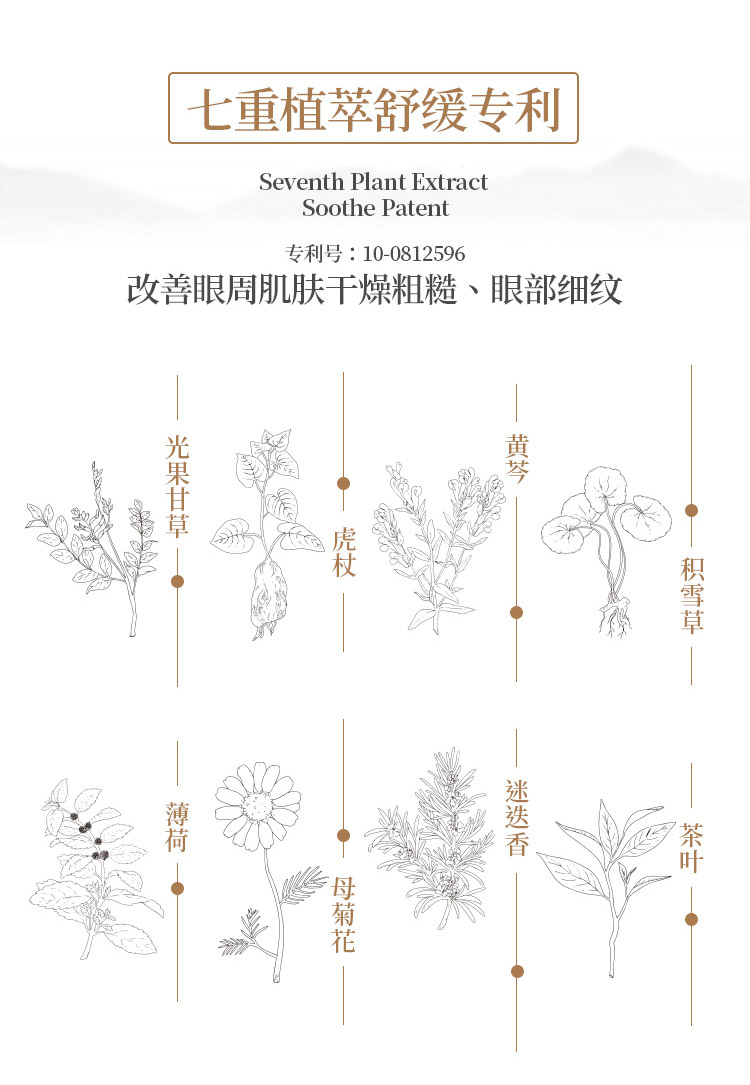 七重植萃舒缓专利

Seventh Plant Extract
Soothe Patent

专利号：10-0812596

改善眼周肌肤干燥粗糙、眼部细纹

光果甘草

虎杖

黄芩

积雪草

薄荷

母菊花

迷迭香

茶叶